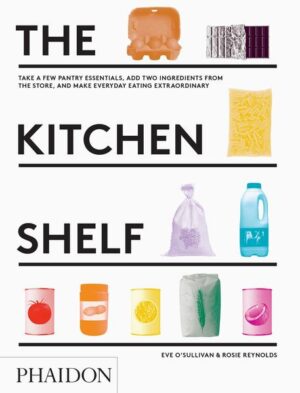 THE

TAKE A FEW PANTRY ESSENTIALS, ADD TWO INGREDIENTS FROM THE STORE, AND MAKE EVERYDAY EATING EXTRAORDINARY

KITCHEN

SHELF

EVE O'SULLIVAN & ROSIE REYNOLDS

PHAIDON